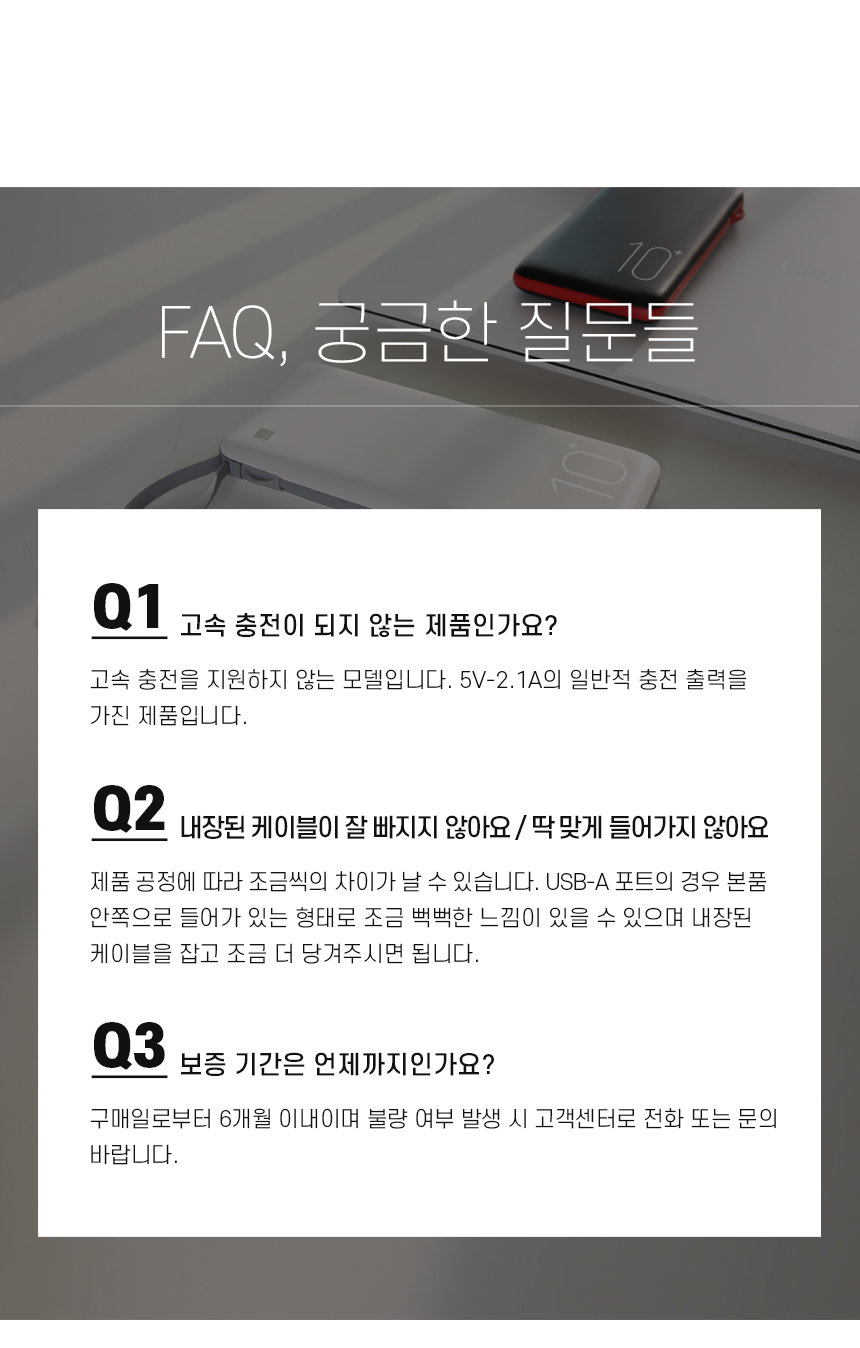 FAQ, 궁금한 질문들

Q1 고속 충전이 되지 않는 제품인가요?

고속 충전을 지원하지 않는 모델입니다. 5V-2.1A의 일반적 충전 출력을 가진 제품입니다.

Q2 내장된 케이블이 잘 빠지지 않아요 / 딱 맞게 들어가지 않아요

제품 공정에 따라 조금씩의 차이가 날 수 있습니다. USB-A 포트의 경우 본품 안쪽으로 들어가 있는 형태로 조금 뻑뻑한 느낌이 있을 수 있으며 내장된 케이블을 잡고 조금 더 당겨주시면 됩니다.

Q3 보증 기간은 언제까지인가요?

구매일로부터 6개월 이내이며 불량 여부 발생 시 고객센터로 전화 또는 문의 바랍니다.